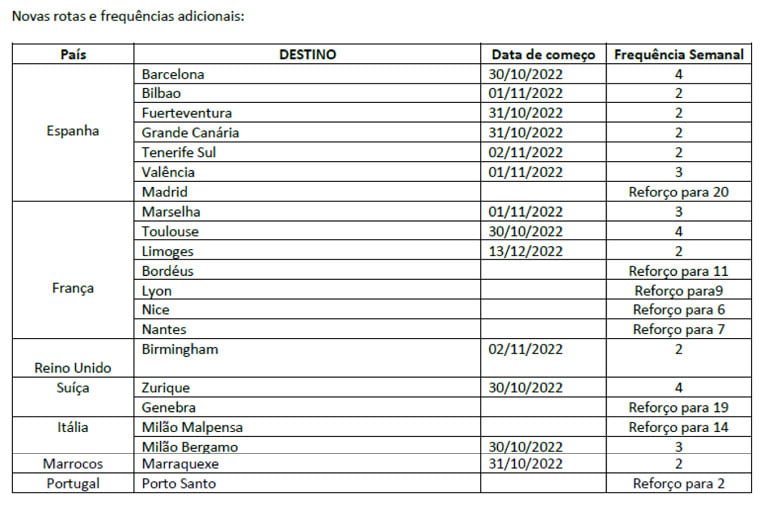 Novas rotas e frequências adicionais:

| País | DESTINO | Data de começo | Frequência Semanal |
|---|---|---|---|
| Espanha | Barcelona | 30/10/2022 | 4 |
| | Bilbao | 01/11/2022 | 2 |
| | Fuerteventura | 31/10/2022 | 2 |
| | Grande Canária | 31/10/2022 | 2 |
| | Tenerife Sul | 02/11/2022 | 2 |
| | Valência | 01/11/2022 | 3 |
| | Madrid | | Reforço para 20 |
| França | Marselha | 01/11/2022 | 3 |
| | Toulouse | 30/10/2022 | 4 |
| | Limoges | 13/12/2022 | 2 |
| | Bordéus | | Reforço para 11 |
| | Lyon | | Reforço para9 |
| | Nice | | Reforço para 6 |
| | Nantes | | Reforço para 7 |
| Reino Unido | Birmingham | 02/11/2022 | 2 |
| Suíça | Zurique | 30/10/2022 | 4 |
| | Genebra | | Reforço para 19 |
| Itália | Milão Malpensa | | Reforço para 14 |
| | Milão Bergamo | 30/10/2022 | 3 |
| Marrocos | Marraquexe | 31/10/2022 | 2 |
| Portugal | Porto Santo | | Reforço para 2 |